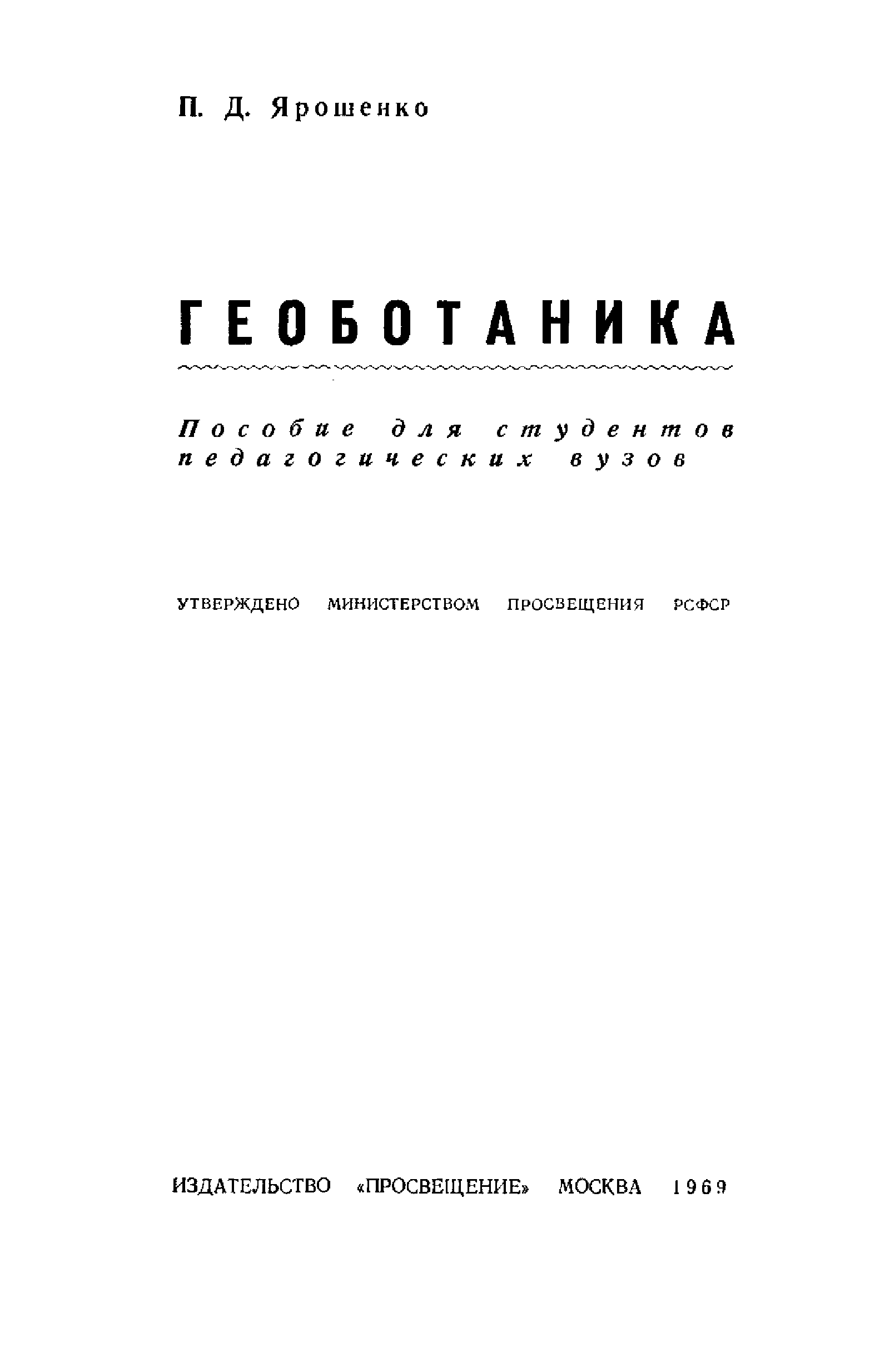 П. Д. Ярошенко

ГЕОБОТАНИКА

Пособие для студентов педагогических вузов

УТВЕРЖДЕНО МИНИСТЕРСТВОМ ПРОСВЕЩЕНИЯ РСФСР

ИЗДАТЕЛЬСТВО «ПРОСВЕЩЕНИЕ» МОСКВА 1969